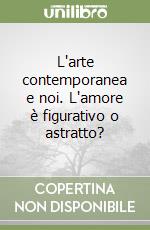 unilibro

L'arte contemporanea e noi. L'amore è figurativo o astratto?

COPERTINA NON DISPONIBILE